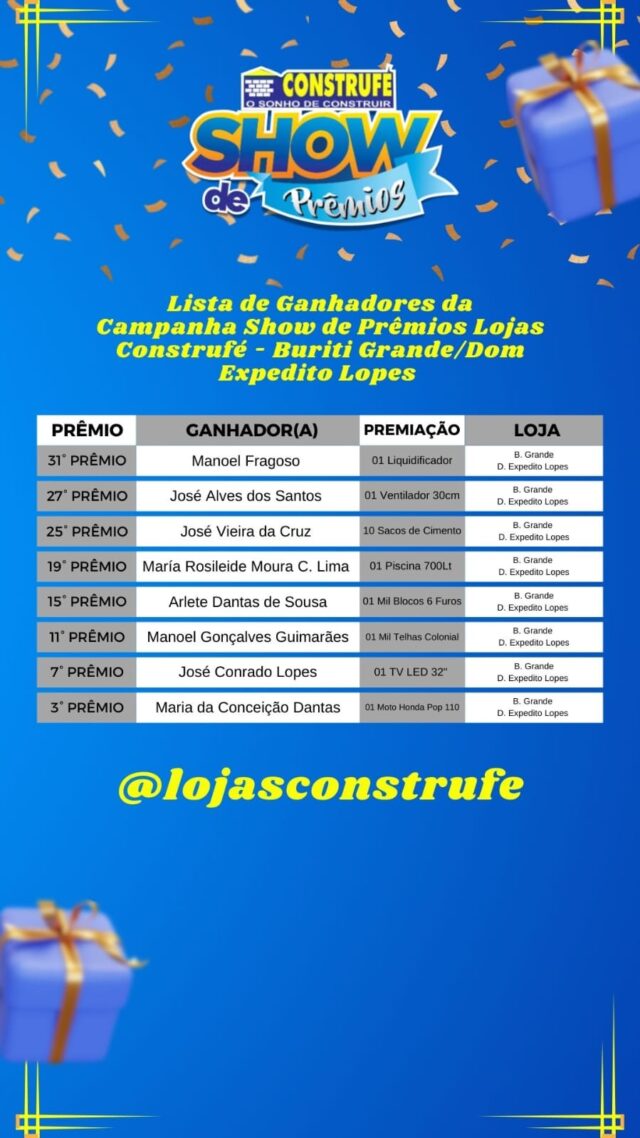 CONSTRUFÉ
O SONHO DE CONSTRUIR
SHOW de Prêmios

Lista de Ganhadores da Campanha Show de Prêmios Lojas Construfé - Buriti Grande/Dom Expedito Lopes

| PRÊMIO | GANHADOR(A) | PREMIAÇÃO | LOJA |
|---|---|---|---|
| 31° PRÊMIO | Manoel Fragoso | 01 Liquidificador | B. Grande D. Expedito Lopes |
| 27° PRÊMIO | José Alves dos Santos | 01 Ventilador 30cm | B. Grande D. Expedito Lopes |
| 25° PRÊMIO | José Vieira da Cruz | 10 Sacos de Cimento | B. Grande D. Expedito Lopes |
| 19° PRÊMIO | María Rosileide Moura C. Lima | 01 Piscina 700Lt | B. Grande D. Expedito Lopes |
| 15° PRÊMIO | Arlete Dantas de Sousa | 01 Mil Blocos 6 Furos | B. Grande D. Expedito Lopes |
| 11° PRÊMIO | Manoel Gonçalves Guimarães | 01 Mil Telhas Colonial | B. Grande D. Expedito Lopes |
| 7° PRÊMIO | José Conrado Lopes | 01 TV LED 32" | B. Grande D. Expedito Lopes |
| 3° PRÊMIO | Maria da Conceição Dantas | 01 Moto Honda Pop 110 | B. Grande D. Expedito Lopes |

@lojasconstrufe